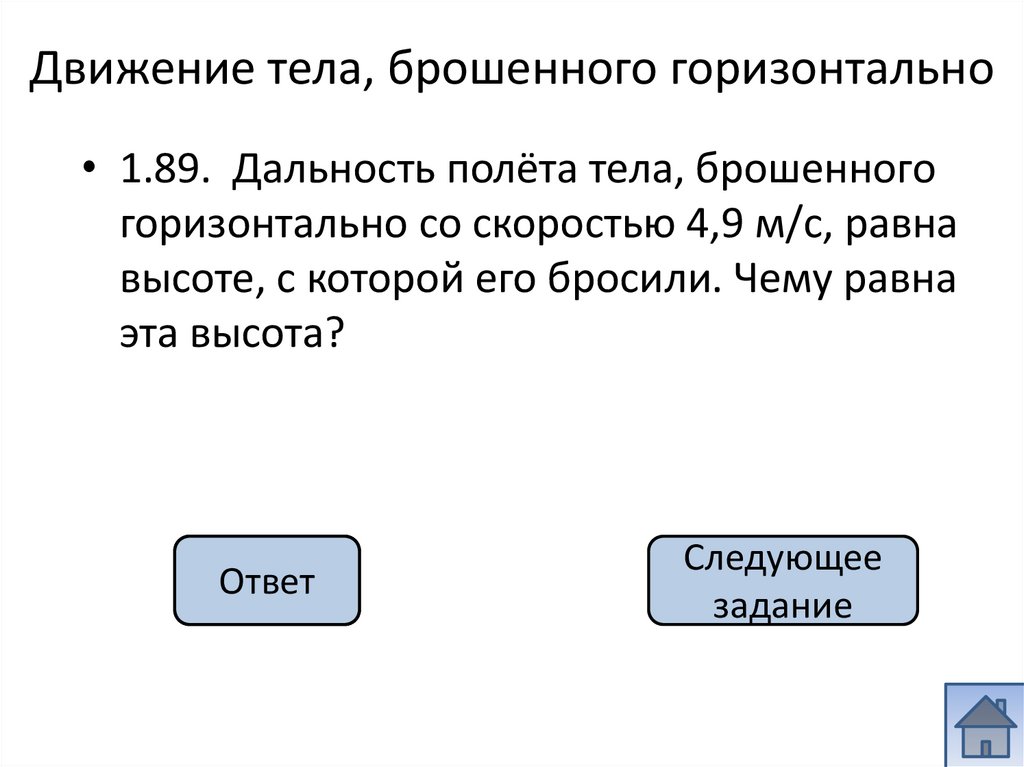 Движение тела, брошенного горизонтально

• 1.89. Дальность полёта тела, брошенного горизонтально со скоростью 4,9 м/с, равна высоте, с которой его бросили. Чему равна эта высота?

Ответ

Следующее задание